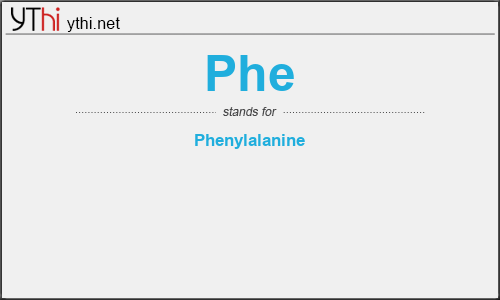 YThi ythi.net

Phe

stands for

Phenylalanine